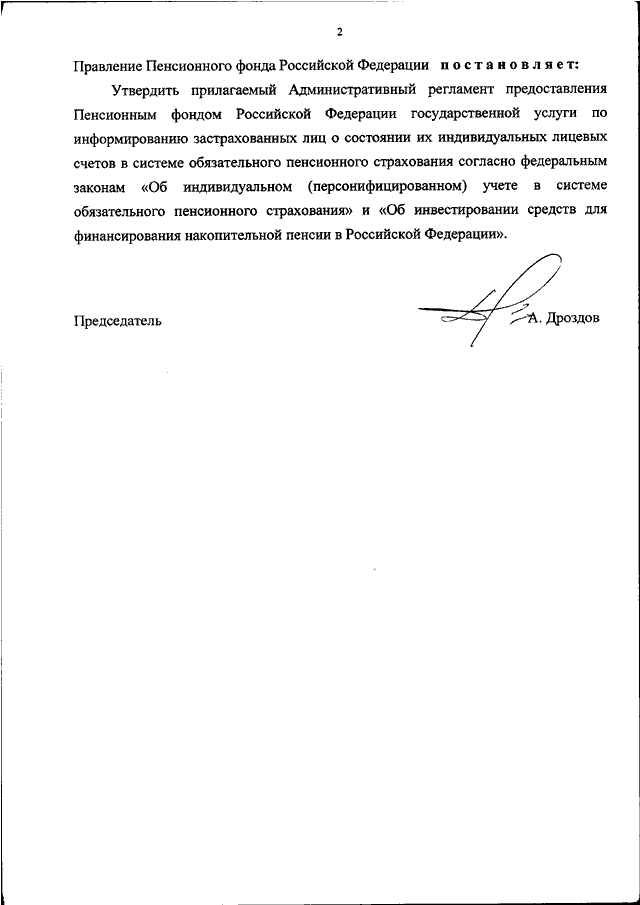 2

Правление Пенсионного фонда Российской Федерации постановляет:

Утвердить прилагаемый Административный регламент предоставления Пенсионным фондом Российской Федерации государственной услуги по информированию застрахованных лиц о состоянии их индивидуальных лицевых счетов в системе обязательного пенсионного страхования согласно федеральным законам «Об индивидуальном (персонифицированном) учете в системе обязательного пенсионного страхования» и «Об инвестировании средств для финансирования накопительной пенсии в Российской Федерации».

Председатель

А. Дроздов